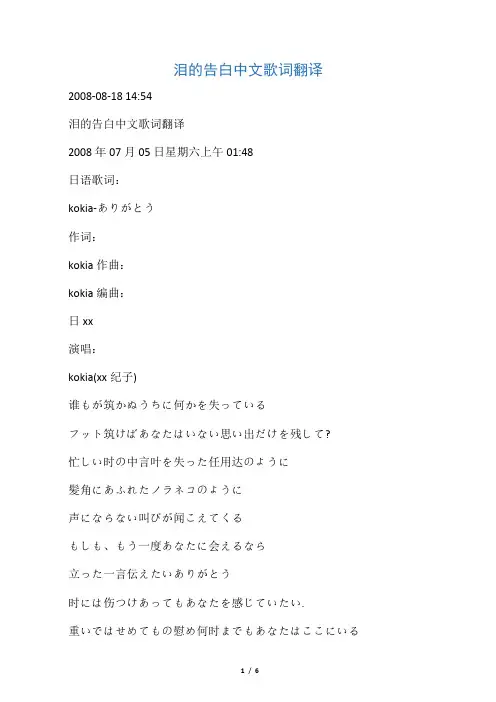 泪的告白中文歌词翻译

2008-08-18 14:54

泪的告白中文歌词翻译

2008 年 07 月 05 日星期六上午 01:48

日语歌词:

kokia-ありがとう

作词:

kokia 作曲:

kokia 编曲:

日 xx

演唱:

kokia(xx 纪子)

谁もが筑かぬうちに何かを失っている

フット筑けばあなたはいない思い出だけを残して?

忙しい时の中言叶を失った任用达のように

髪角にあふれたノラネコのように

声にならない叫びが闻こえてくる

もしも、もう一度あなたに会えるなら

立った一言伝えたいありがとう

时には伤つけあってもあなたを感じていたい.

重いではせめてもの慰め何时までもあなたはここにいる

1 / 6